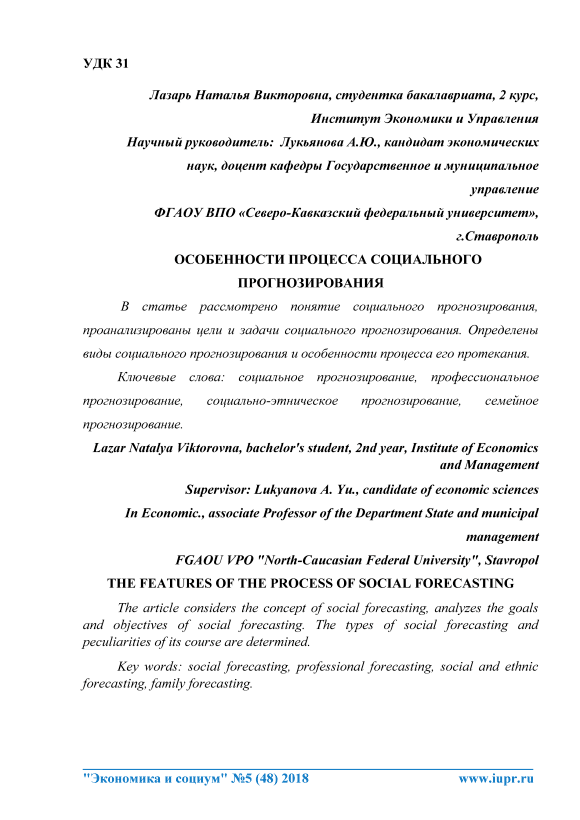 УДК 31

Лазарь Наталья Викторовна, студентка бакалавриата, 2 курс, Институт Экономики и Управления

Научный руководитель: Лукьянова А.Ю., кандидат экономических наук, доцент кафедры Государственное и муниципальное управление

ФГАОУ ВПО «Северо-Кавказский федеральный университет», г.Ставрополь

ОСОБЕННОСТИ ПРОЦЕССА СОЦИАЛЬНОГО ПРОГНОЗИРОВАНИЯ

В статье рассмотрено понятие социального прогнозирования, проанализированы цели и задачи социального прогнозирования. Определены виды социального прогнозирования и особенности процесса его протекания.

Ключевые слова: социальное прогнозирование, профессиональное прогнозирование, социально-этническое прогнозирование, семейное прогнозирование.

Lazar Natalya Viktorovna, bachelor's student, 2nd year, Institute of Economics and Management

Supervisor: Lukyanova A. Yu., candidate of economic sciences In Economic., associate Professor of the Department State and municipal management

FGAOU VPO "North-Caucasian Federal University", Stavropol

THE FEATURES OF THE PROCESS OF SOCIAL FORECASTING

The article considers the concept of social forecasting, analyzes the goals and objectives of social forecasting. The types of social forecasting and peculiarities of its course are determined.

Key words: social forecasting, professional forecasting, social and ethnic forecasting, family forecasting.

"Экономика и социум" №5 (48) 2018 www.iupr.ru